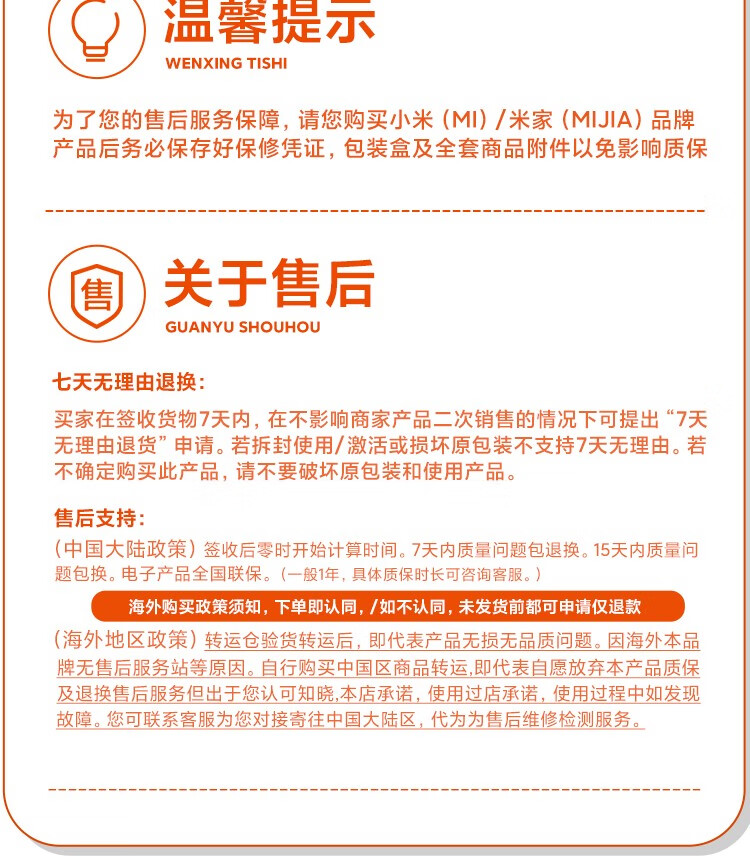 温馨提示
WENXING TISHI

为了您的售后服务保障，请您购买小米（MI）/米家（MIJIA）品牌产品后务必保存好保修凭证，包装盒及全套商品附件以免影响质保

售
关于售后
GUANYU SHOUHOU

七天无理由退换：

买家在签收货物7天内，在不影响商家产品二次销售的情况下可提出“7天无理由退货”申请。若拆封使用/激活或损坏原包装不支持7天无理由。若不确定购买此产品，请不要破坏原包装和使用产品。

售后支持：

（中国大陆政策）签收后零时开始计算时间。7天内质量问题包退换。15天内质量问题包换。电子产品全国联保。（一般1年，具体质保时长可咨询客服。）

海外购买政策须知，下单即认同，/如不认同，未发货前都可申请仅退款

（海外地区政策）转运仓验货转运后，即代表产品无损无品质问题。因海外本品牌无售后服务站等原因。自行购买中国区商品转运,即代表自愿放弃本产品质保及退换售后服务但出于您认可知晓,本店承诺，使用过店承诺，使用过程中如发现故障。您可联系客服为您对接寄往中国大陆区，代为为售后维修检测服务。